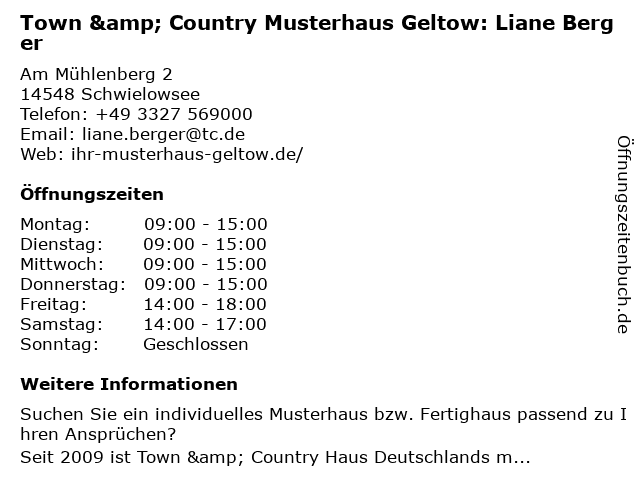 Town &amp; Country Musterhaus Geltow: Liane Berger

Am Mühlenberg 2
14548 Schwielowsee
Telefon: +49 3327 569000
Email: liane.berger@tc.de
Web: ihr-musterhaus-geltow.de/

Öffnungszeiten

| | |
|---|---|
| Montag: | 09:00 - 15:00 |
| Dienstag: | 09:00 - 15:00 |
| Mittwoch: | 09:00 - 15:00 |
| Donnerstag: | 09:00 - 15:00 |
| Freitag: | 14:00 - 18:00 |
| Samstag: | 14:00 - 17:00 |
| Sonntag: | Geschlossen |

Weitere Informationen

Suchen Sie ein individuelles Musterhaus bzw. Fertighaus passend zu Ihren Ansprüchen?
Seit 2009 ist Town &amp; Country Haus Deutschlands m...

Öffnungszeitenbuch.de